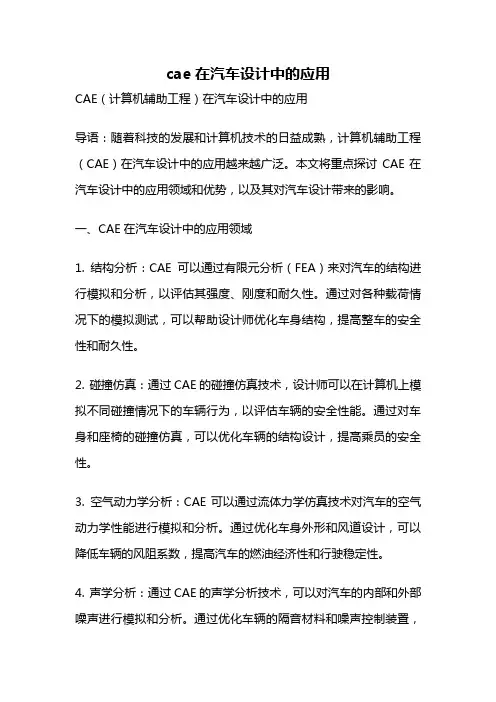 cae 在汽车设计中的应用

CAE（计算机辅助工程）在汽车设计中的应用

导语：随着科技的发展和计算机技术的日益成熟，计算机辅助工程（CAE）在汽车设计中的应用越来越广泛。本文将重点探讨 CAE 在汽车设计中的应用领域和优势，以及其对汽车设计带来的影响。

一、CAE 在汽车设计中的应用领域

1. 结构分析：CAE 可以通过有限元分析（FEA）来对汽车的结构进行模拟和分析，以评估其强度、刚度和耐久性。通过对各种载荷情况下的模拟测试，可以帮助设计师优化车身结构，提高整车的安全性和耐久性。

2. 碰撞仿真：通过 CAE 的碰撞仿真技术，设计师可以在计算机上模拟不同碰撞情况下的车辆行为，以评估车辆的安全性能。通过对车身和座椅的碰撞仿真，可以优化车辆的结构设计，提高乘员的安全性。

3. 空气动力学分析：CAE 可以通过流体力学仿真技术对汽车的空气动力学性能进行模拟和分析。通过优化车身外形和风道设计，可以降低车辆的风阻系数，提高汽车的燃油经济性和行驶稳定性。

4. 声学分析：通过 CAE 的声学分析技术，可以对汽车的内部和外部噪声进行模拟和分析。通过优化车辆的隔音材料和噪声控制装置，